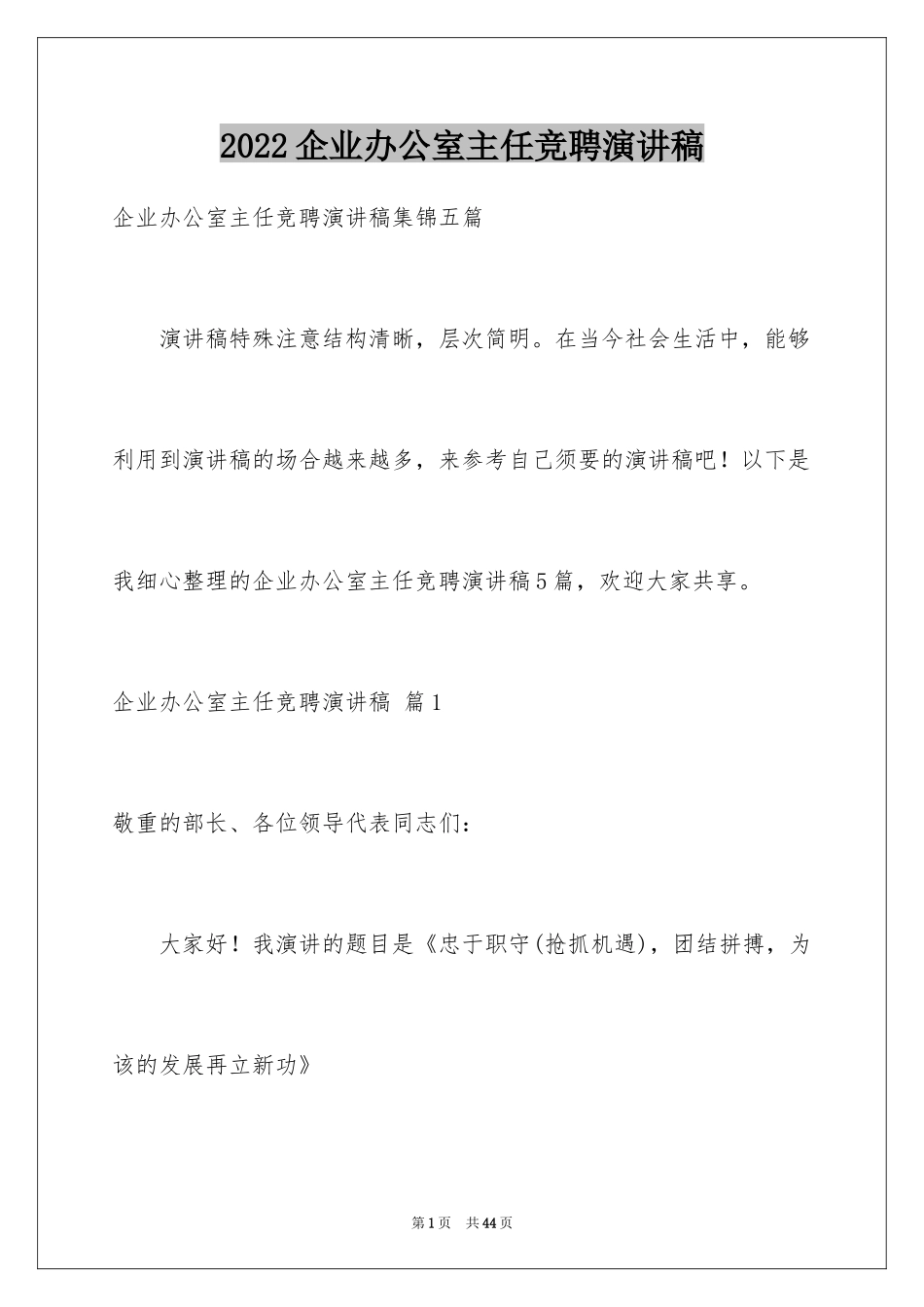 2022企业办公室主任竞聘演讲稿

企业办公室主任竞聘演讲稿集锦五篇

演讲稿特殊注意结构清晰，层次简明。在当今社会生活中，能够利用到演讲稿的场合越来越多，来参考自己须要的演讲稿吧！以下是我细心整理的企业办公室主任竞聘演讲稿5篇，欢迎大家共享。

企业办公室主任竞聘演讲稿 篇1

敬重的部长、各位领导代表同志们：

大家好！我演讲的题目是《忠于职守(抢抓机遇)，团结拼搏，为该的发展再立新功》

第1页 共44页